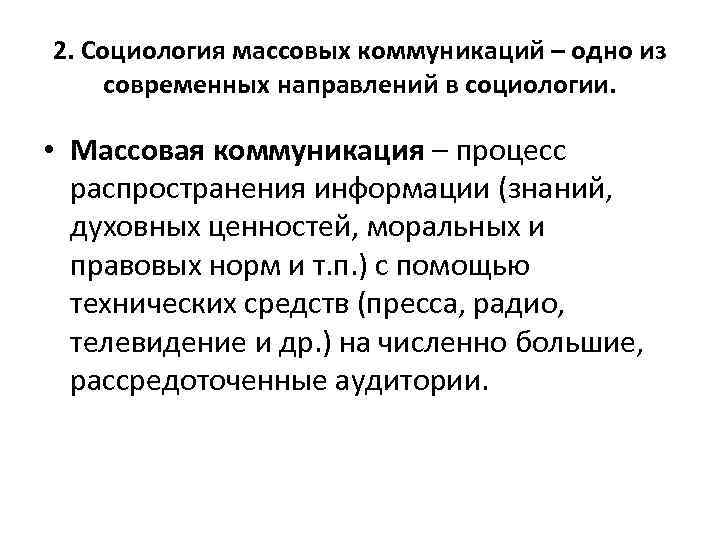 2. Социология массовых коммуникаций – одно из современных направлений в социологии.

• Массовая коммуникация – процесс распространения информации (знаний, духовных ценностей, моральных и правовых норм и т.п.) с помощью технических средств (пресса, радио, телевидение и др.) на численно большие, рассредоточенные аудитории.